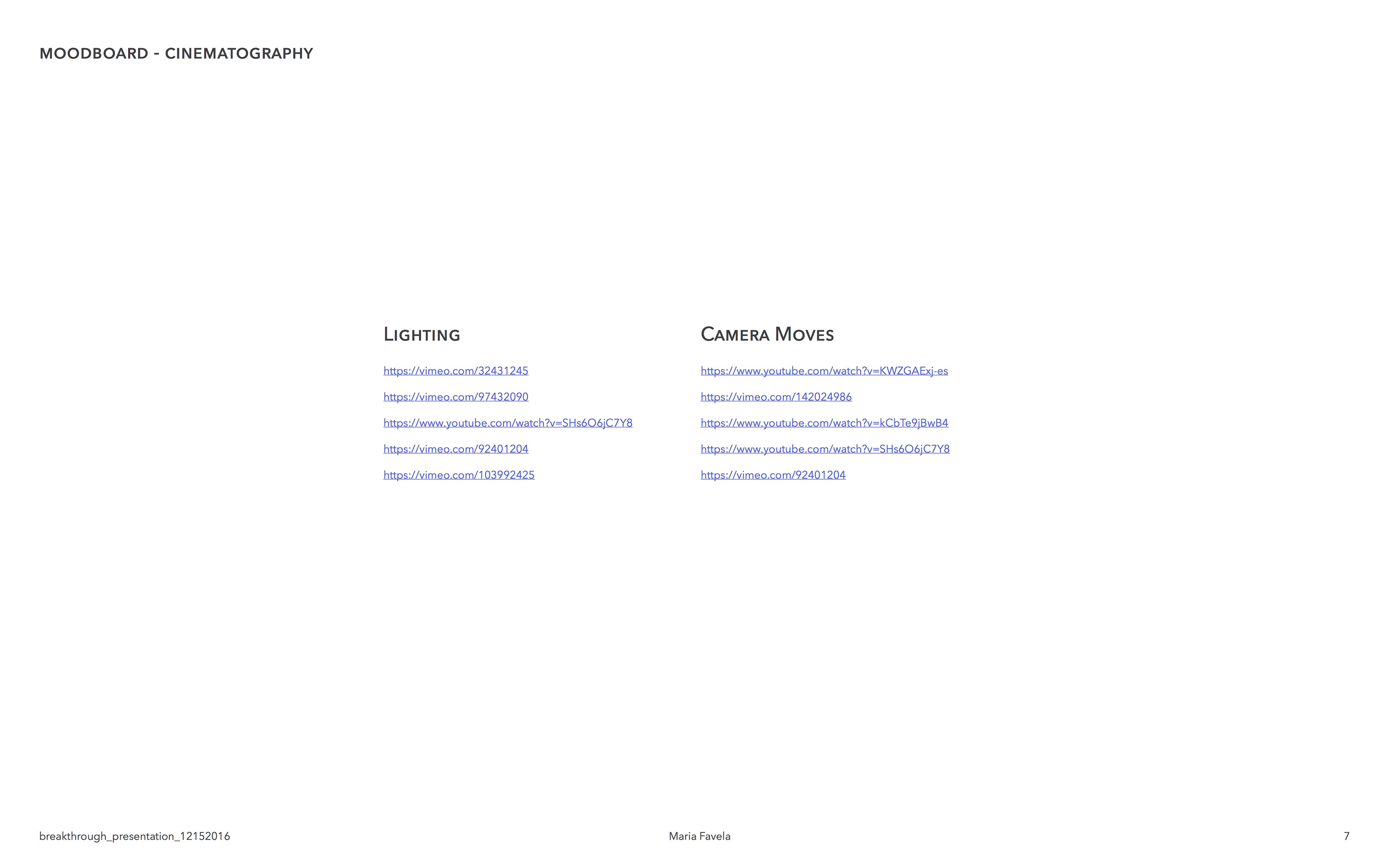 MOODBOARD - CINEMATOGRAPHY

LIGHTING

https://vimeo.com/32431245

https://vimeo.com/97432090

https://www.youtube.com/watch?v=SHs6O6jC7Y8

https://vimeo.com/92401204

https://vimeo.com/103992425

CAMERA MOVES

https://www.youtube.com/watch?v=KWZGAExj-es

https://vimeo.com/142024986

https://www.youtube.com/watch?v=kCbTe9jBwB4

https://www.youtube.com/watch?v=SHs6O6jC7Y8

https://vimeo.com/92401204

breakthrough_presentation_12152016

Maria Favela

7